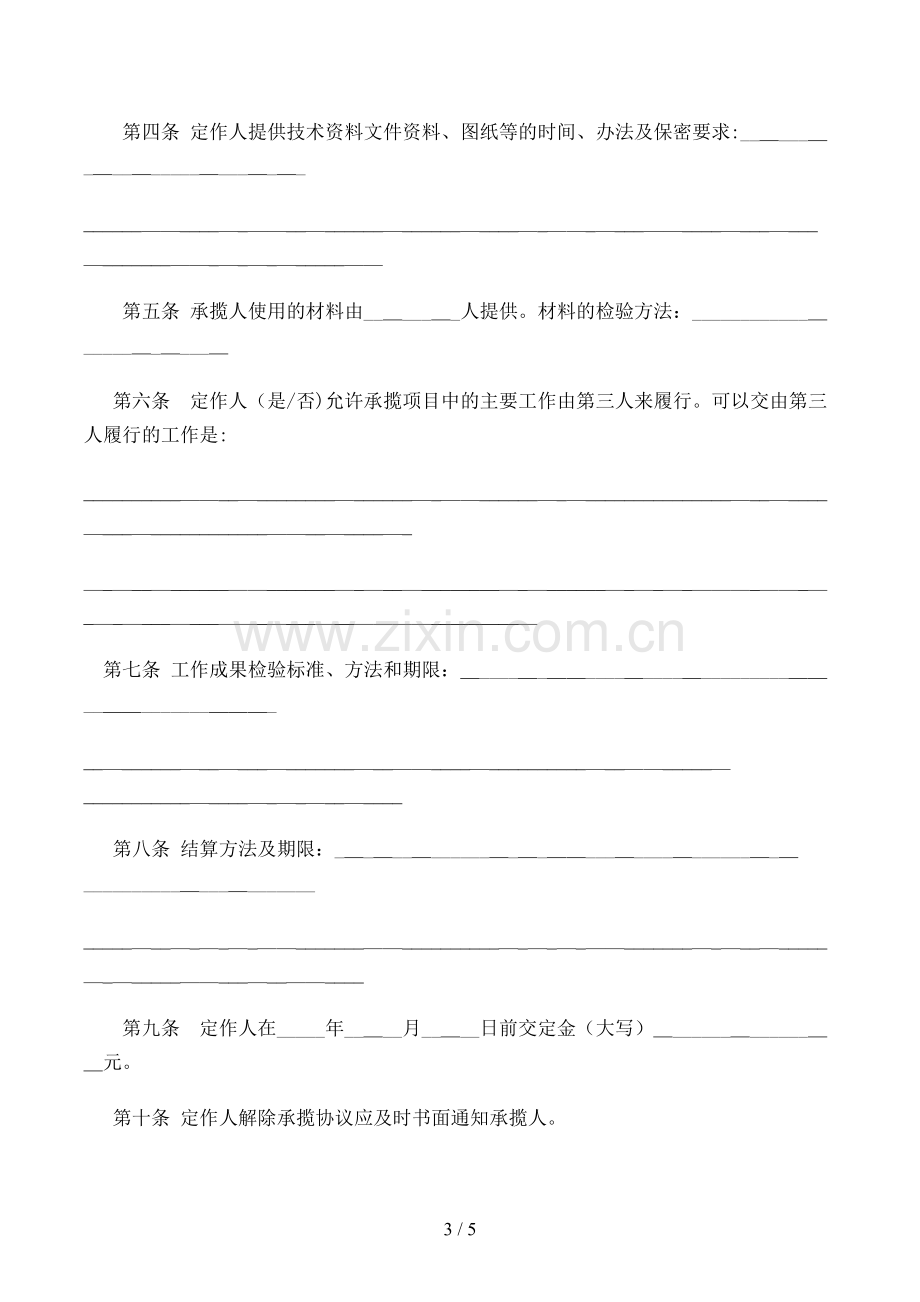 第四条 定作人提供技术资料文件资料、图纸等的时间、办法及保密要求:____

____

第五条 承揽人使用的材料由____人提供。材料的检验方法：____

第六条 定作人（是/否)允许承揽项目中的主要工作由第三人来履行。可以交由第三人履行的工作是:

____

____

第七条 工作成果检验标准、方法和期限：____

____

第八条 结算方法及期限：____

____

第九条 定作人在____年____月____日前交定金（大写）____元。

第十条 定作人解除承揽协议应及时书面通知承揽人。

3 / 5

www.zixin.com.cn